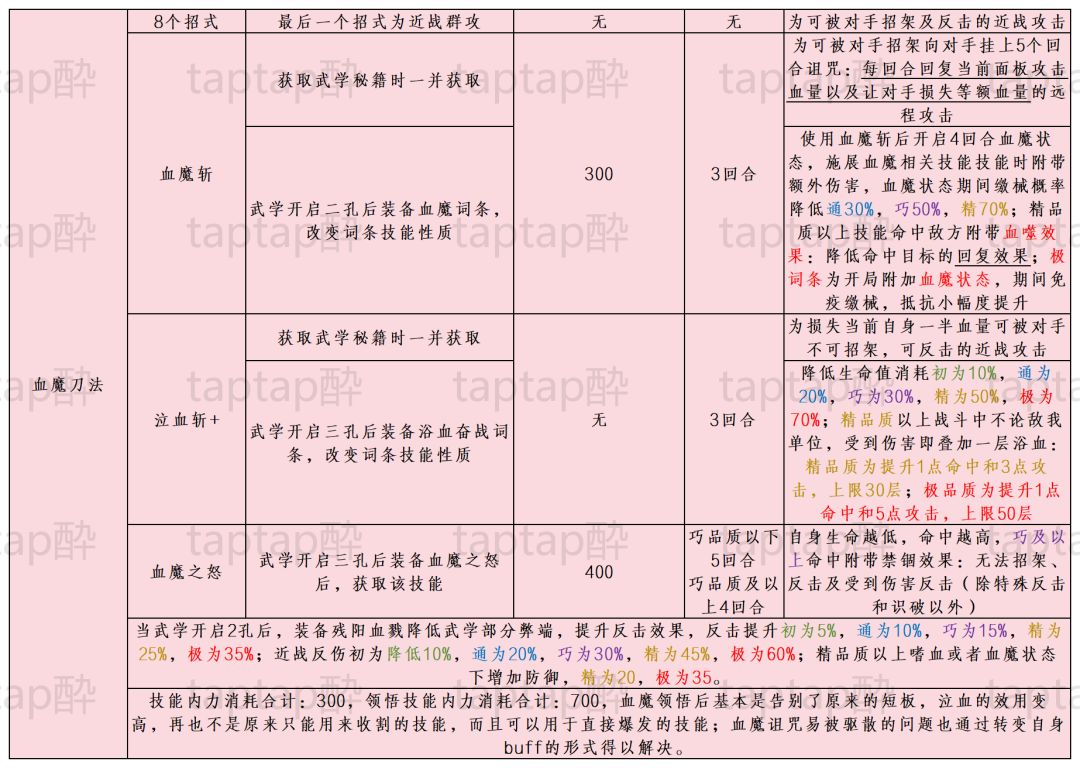 | 血魔刀法 | 8个招式 | 最后一个招式为近战群攻 | 无 | 无 | 为可被对手招架及反击的近战攻击 |
|---|---|---|---|---|---|
| | 血魔斩 | 获取武学秘籍时一并获取 | 300 | 3回合 | 为可被对手招架向对手挂上5个回合诅咒：每回合回复当前面板攻击血量以及让对手损失等额血量的远程攻击 |
| | | 武学开启二孔后装备血魔词条，改变词条技能性质 | | | 使用血魔斩后开启4回合血魔状态，施展血魔相关技能技能时附带额外伤害，血魔状态期间缴械概率降低通30%，巧50%，精70%；精品质以上技能命中敌方附带血噬效果：降低命中目标的回复效果；极词条为开局附加血魔状态，期间免疫缴械，抵抗小幅度提升 |
| | 泣血斩+ | 获取武学秘籍时一并获取 | 无 | 3回合 | 为损失当前自身一半血量可被对手不可招架，可反击的近战攻击 |
| | | 武学开启三孔后装备浴血奋战词条，改变词条技能性质 | | | 降低生命值消耗初为10%，通为20%，巧为30%，精为50%，极为70%；精品质以上战斗中不论敌我单位，受到伤害即叠加一层浴血：精品质为提升1点命中和3点攻击，上限30层；极品质为提升1点命中和5点攻击，上限50层 |
| | 血魔之怒 | 武学开启三孔后装备血魔之怒后，获取该技能 | 400 | 巧品质以下5回合 巧品质及以上4回合 | 自身生命越低，命中越高，巧及以上命中附带禁锢效果：无法招架、反击及受到伤害反击（除特殊反击和识破以外） |
| | 当武学开启2孔后，装备残阳血戮降低武学部分弊端，提升反击效果，反击提升初为5%，通为10%，巧为15%，精为25%，极为35%；近战反伤初为降低10%，通为20%，巧为30%，精为45%，极为60%；精品质以上嗜血或者血魔状态下增加防御，精为20，极为35。 | | | | |
| | 技能内力消耗合计：300，领悟技能内力消耗合计：700，血魔领悟后基本是告别了原来的短板，泣血的效用变高，再也不是原来只能用来收割的技能，而且可以用于直接爆发的技能；血魔诅咒易被驱散的问题也通过转变自身buff的形式得以解决。 | | | | |

taptap醉